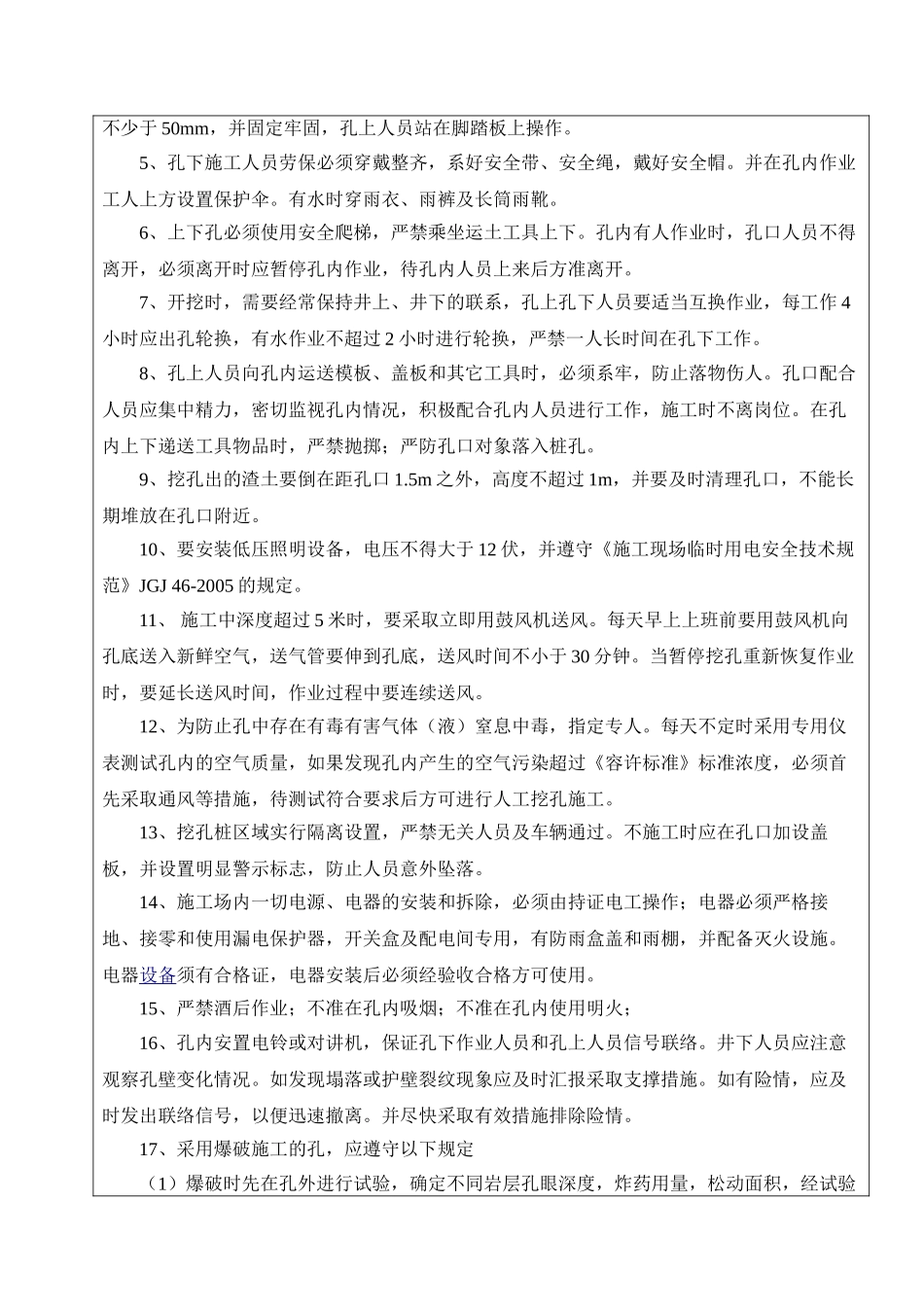 不少于 50mm，并固定牢固，孔上人员站在脚踏板上操作。

5、孔下施工人员劳保必须穿戴整齐，系好安全带、安全绳，戴好安全帽。并在孔内作业工人上方设置保护伞。有水时穿雨衣、雨裤及长筒雨靴。

6、上下孔必须使用安全爬梯，严禁乘坐运土工具上下。孔内有人作业时，孔口人员不得离开，必须离开时应暂停孔内作业，待孔内人员上来后方准离开。

7、开挖时，需要经常保持井上、井下的联系，孔上孔下人员要适当互换作业，每工作 4 小时应出孔轮换，有水作业不超过 2 小时进行轮换，严禁一人长时间在孔下工作。

8、孔上人员向孔内运送模板、盖板和其它工具时，必须系牢，防止落物伤人。孔口配合人员应集中精力，密切监视孔内情况，积极配合孔内人员进行工作，施工时不离岗位。在孔内上下递送工具物品时，严禁抛掷；严防孔口对象落入桩孔。

9、挖孔出的渣土要倒在距孔口 1.5m 之外，高度不超过 1m，并要及时清理孔口，不能长期堆放在孔口附近。

10、要安装低压照明设备，电压不得大于 12 伏，并遵守《施工现场临时用电安全技术规范》JGJ 46-2005 的规定。

11、 施工中深度超过 5 米时，要采取立即用鼓风机送风。每天早上上班前要用鼓风机向孔底送入新鲜空气，送气管要伸到孔底，送风时间不小于 30 分钟。当暂停挖孔重新恢复作业时，要延长送风时间，作业过程中要连续送风。

12、为防止孔中存在有毒有害气体（液）窒息中毒，指定专人。每天不定时采用专用仪表测试孔内的空气质量，如果发现孔内产生的空气污染超过《容许标准》标准浓度，必须首先采取通风等措施，待测试符合要求后方可进行人工挖孔施工。

13、挖孔桩区域实行隔离设置，严禁无关人员及车辆通过。不施工时应在孔口加设盖板，并设置明显警示标志，防止人员意外坠落。

14、施工场内一切电源、电器的安装和拆除，必须由持证电工操作；电器必须严格接地、接零和使用漏电保护器，开关盒及配电间专用，有防雨盒盖和雨棚，并配备灭火设施。电器设备须有合格证，电器安装后必须经验收合格方可使用。

15、严禁酒后作业；不准在孔内吸烟；不准在孔内使用明火；

16、孔内安置电铃或对讲机，保证孔下作业人员和孔上人员信号联络。井下人员应注意观察孔壁变化情况。如发现塌落或护壁裂纹现象应及时汇报采取支撑措施。如有险情，应及时发出联络信号，以便迅速撤离。并尽快采取有效措施排除险情。

17、采用爆破施工的孔，应遵守以下规定

（1）爆破时先在孔外进行试验，确定不同岩层孔眼深度，炸药用量，松动面积，经试验